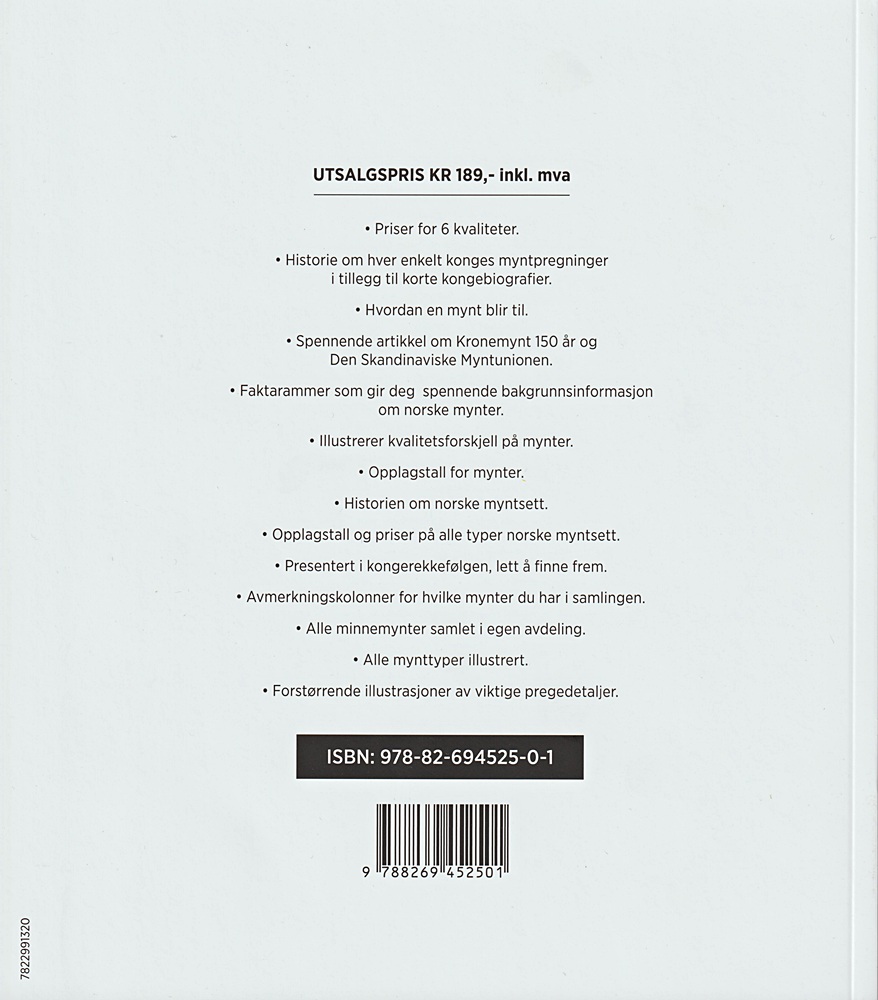 UTSALGSPRIS KR 189,- inkl. mva

• Priser for 6 kvaliteter.

• Historie om hver enkelt konges myntpregninger i tillegg til korte kongebiografier.

• Hvordan en mynt blir til.

• Spennende artikkel om Kronemynt 150 år og Den Skandinaviske Myntunionen.

• Faktarammer som gir deg spennende bakgrunnsinformasjon om norske mynter.

• Illustrerer kvalitetsforskjell på mynter.

• Opplagstall for mynter.

• Historien om norske myntsett.

• Opplagstall og priser på alle typer norske myntsett.

• Presentert i kongerekkefølgen, lett å finne frem.

• Avmerkningskolonner for hvilke mynter du har i samlingen.

• Alle minnemynter samlet i egen avdeling.

• Alle mynttyper illustrert.

• Forstørrende illustrasjoner av viktige pregedetaljer.

ISBN: 978-82-694525-0-1

9 788269 452501

7822991320